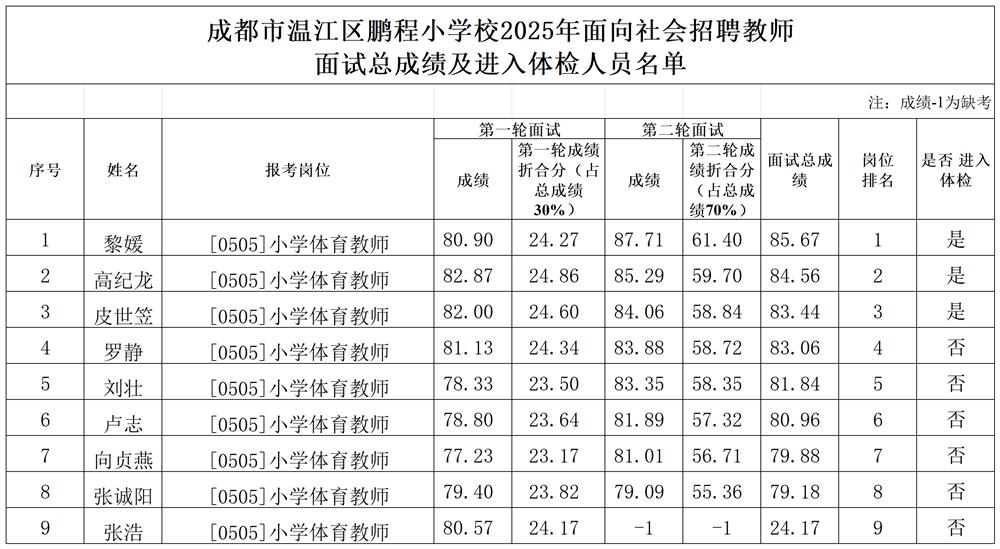 成都市温江区鹏程小学校2025年面向社会招聘教师
面试总成绩及进入体检人员名单

注：成绩-1为缺考

| 序号 | 姓名 | 报考岗位 | 第一轮面试 成绩 | 第一轮面试 第一轮成绩折合分（占总成绩30%） | 第二轮面试 成绩 | 第二轮面试 第二轮成绩折合分（占总成绩70%） | 面试总成绩 | 岗位排名 | 是否 进入体检 |
|---|---|---|---|---|---|---|---|---|---|
| 1 | 黎媛 | [0505]小学体育教师 | 80.90 | 24.27 | 87.71 | 61.40 | 85.67 | 1 | 是 |
| 2 | 高纪龙 | [0505]小学体育教师 | 82.87 | 24.86 | 85.29 | 59.70 | 84.56 | 2 | 是 |
| 3 | 皮世笠 | [0505]小学体育教师 | 82.00 | 24.60 | 84.06 | 58.84 | 83.44 | 3 | 是 |
| 4 | 罗静 | [0505]小学体育教师 | 81.13 | 24.34 | 83.88 | 58.72 | 83.06 | 4 | 否 |
| 5 | 刘壮 | [0505]小学体育教师 | 78.33 | 23.50 | 83.35 | 58.35 | 81.84 | 5 | 否 |
| 6 | 卢志 | [0505]小学体育教师 | 78.80 | 23.64 | 81.89 | 57.32 | 80.96 | 6 | 否 |
| 7 | 向贞燕 | [0505]小学体育教师 | 77.23 | 23.17 | 81.01 | 56.71 | 79.88 | 7 | 否 |
| 8 | 张诚阳 | [0505]小学体育教师 | 79.40 | 23.82 | 79.09 | 55.36 | 79.18 | 8 | 否 |
| 9 | 张浩 | [0505]小学体育教师 | 80.57 | 24.17 | -1 | -1 | 24.17 | 9 | 否 |